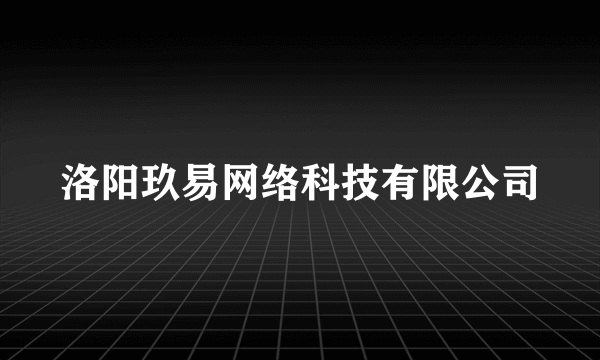 洛阳玖易网络科技有限公司